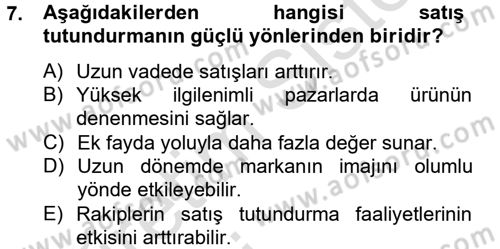 7. Aşağıdakilerden hangisi satış tutundurmanın güçlü yönlerinden biridir?

A) Uzun vadede satışları arttırır.
B) Yüksek ilgilenimli pazarlarda ürünün denenmesini sağlar.
C) Ek fayda yoluyla daha fazla değer sunar.
D) Uzun dönemde markanın imajını olumlu yönde etkileyebilir.
E) Rakiplerin satış tutundurma faaliyetlerinin etkisini arttırabilir.

www.aofsoru.com